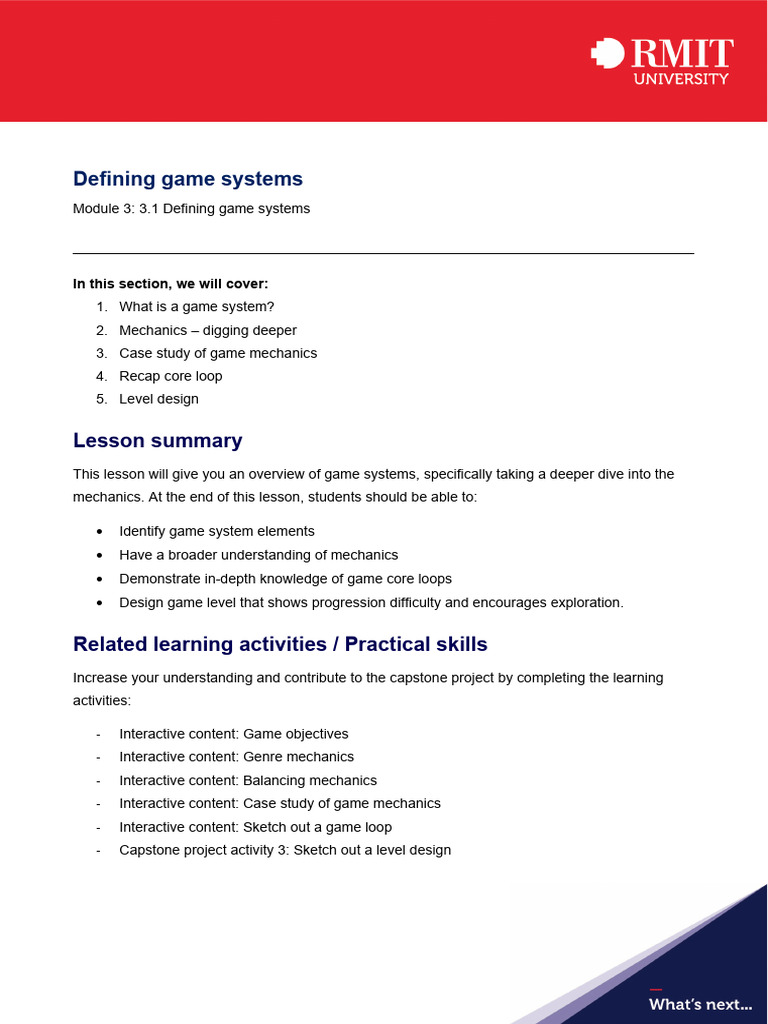 RMIT
UNIVERSITY

Defining game systems

Module 3: 3.1 Defining game systems

In this section, we will cover:

1. What is a game system?
2. Mechanics – digging deeper
3. Case study of game mechanics
4. Recap core loop
5. Level design

Lesson summary

This lesson will give you an overview of game systems, specifically taking a deeper dive into the mechanics. At the end of this lesson, students should be able to:

• Identify game system elements
• Have a broader understanding of mechanics
• Demonstrate in-depth knowledge of game core loops
• Design game level that shows progression difficulty and encourages exploration.

Related learning activities / Practical skills

Increase your understanding and contribute to the capstone project by completing the learning activities:

- Interactive content: Game objectives
- Interactive content: Genre mechanics
- Interactive content: Balancing mechanics
- Interactive content: Case study of game mechanics
- Interactive content: Sketch out a game loop
- Capstone project activity 3: Sketch out a level design

What's next...